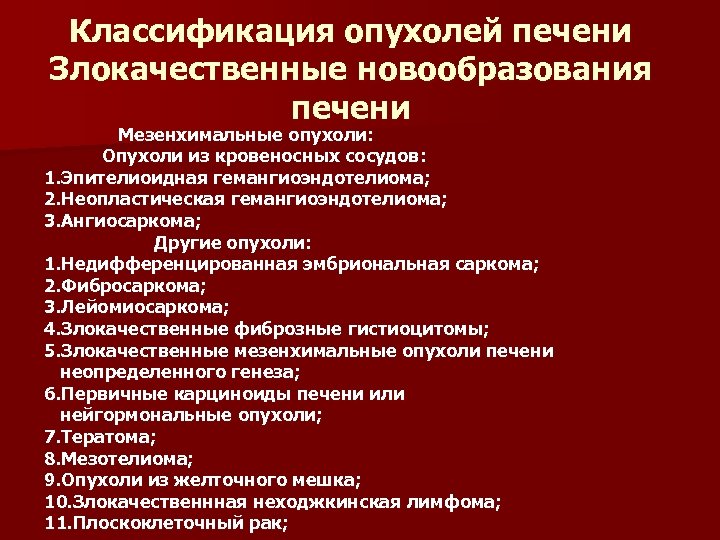 Классификация опухолей печени
Злокачественные новообразования печени

Мезенхимальные опухоли:
Опухоли из кровеносных сосудов:
1.Эпителиоидная гемангиоэндотелиома;
2.Неопластическая гемангиоэндотелиома;
3.Ангиосаркома;
Другие опухоли:
1.Недифференцированная эмбриональная саркома;
2.Фибросаркома;
3.Лейомиосаркома;
4.Злокачественные фиброзные гистиоцитомы;
5.Злокачественные мезенхимальные опухоли печени неопределенного генеза;
6.Первичные карциноиды печени или нейгормональные опухоли;
7.Тератома;
8.Мезотелиома;
9.Опухоли из желточного мешка;
10.Злокачественнная неходжкинская лимфома;
11.Плоскоклеточный рак;